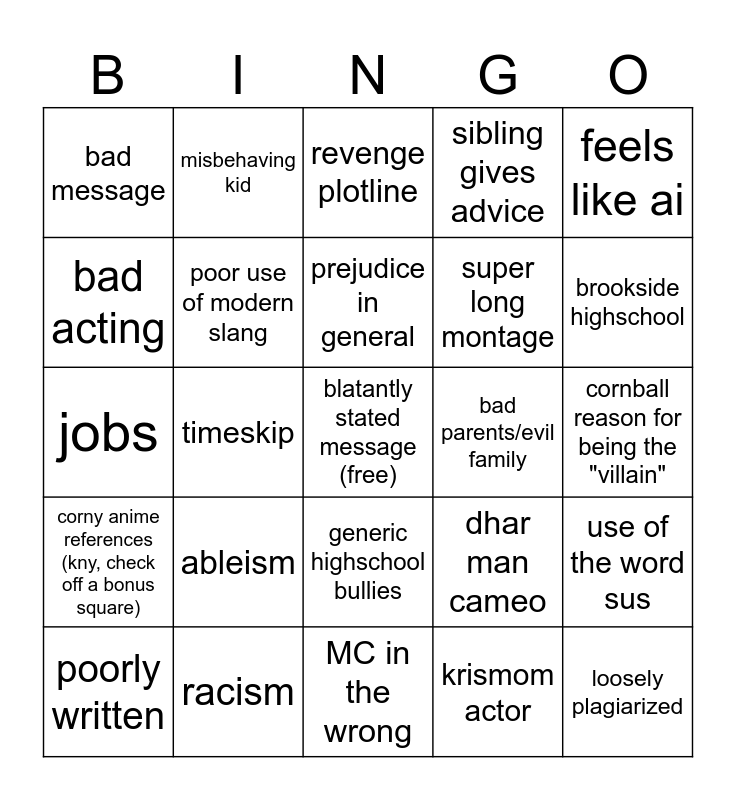 | B | I | N | G | O |
|---|---|---|---|---|
| bad message | misbehaving kid | revenge plotline | sibling gives advice | feels like ai |
| bad acting | poor use of modern slang | prejudice in general | super long montage | brookside highschool |
| jobs | timeskip | blatantly stated message (free) | bad parents/evil family | cornball reason for being the "villain" |
| corny anime references (kny, check off a bonus square) | ableism | generic highschool bullies | dhar man cameo | use of the word sus |
| poorly written | racism | MC in the wrong | krismom actor | loosely plagiarized |